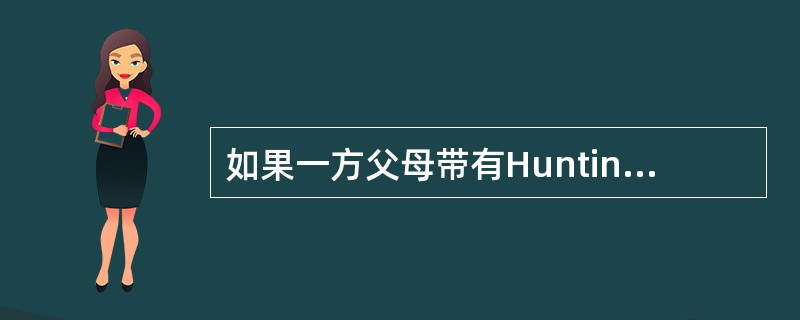 如果一方父母带有Huntin...